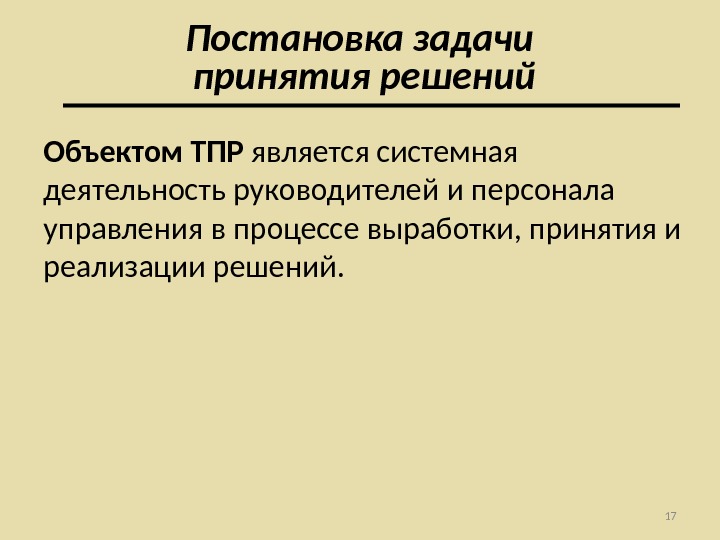 Постановка задачи
принятия решений

Объектом ТПР является системная деятельность руководителей и персонала управления в процессе выработки, принятия и реализации решений.

17